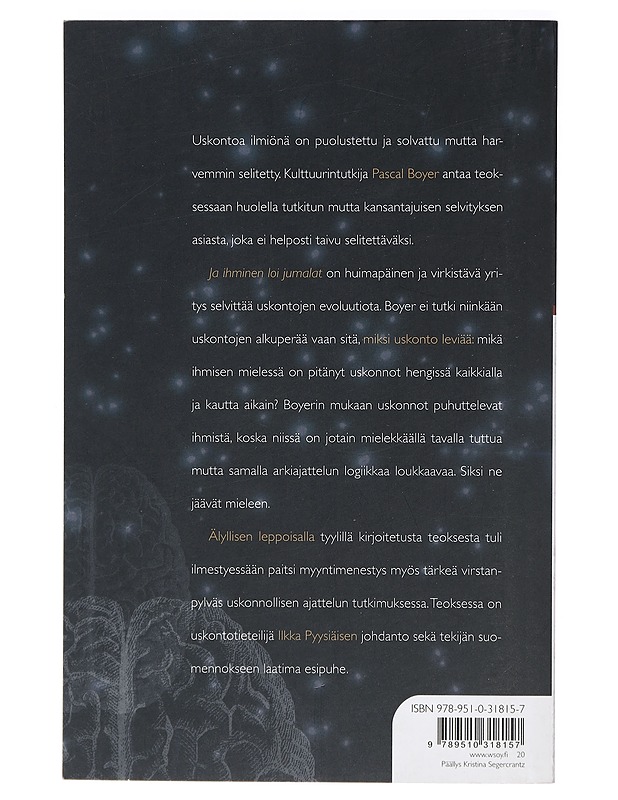 Uskontoa ilmiönä on puolustettu ja solvattu mutta harvemmin selitetty. Kulttuurintutkija Pascal Boyer antaa teoksessaan huolella tutkitun mutta kansantajuisen selvityksen asiasta, joka ei helposti taivu selitettäväksi.

Ja ihminen loi jumalat on huimapäinen ja virkistävä yritys selvittää uskontojen evoluutiota. Boyer ei tutki niinkään uskontojen alkuperää vaan sitä, miksi uskonto leviää: mikä ihmisen mielessä on pitänyt uskonnot hengissä kaikkialla ja kautta aikain? Boyerin mukaan uskonnot puhuttelevat ihmistä, koska niissä on jotain mielekkäällä tavalla tuttua mutta samalla arkiajattelun logiikkaa loukkaavaa. Siksi ne jäävät mieleen.

Älyllisen leppoisalla tyylillä kirjoitetusta teoksesta tuli ilmestyessään paitsi myyntimenestys myös tärkeä virstanpylväs uskonnollisen ajattelun tutkimuksessa. Teoksessa on uskontotieteilijä Ilkka Pyysiäisen johdanto sekä tekijän suomennokseen laatima esipuhe.

ISBN 978-951-0-31815-7

9 789510 318157

www.wsoy.fi 20

Päällys Kristina Segercrantz